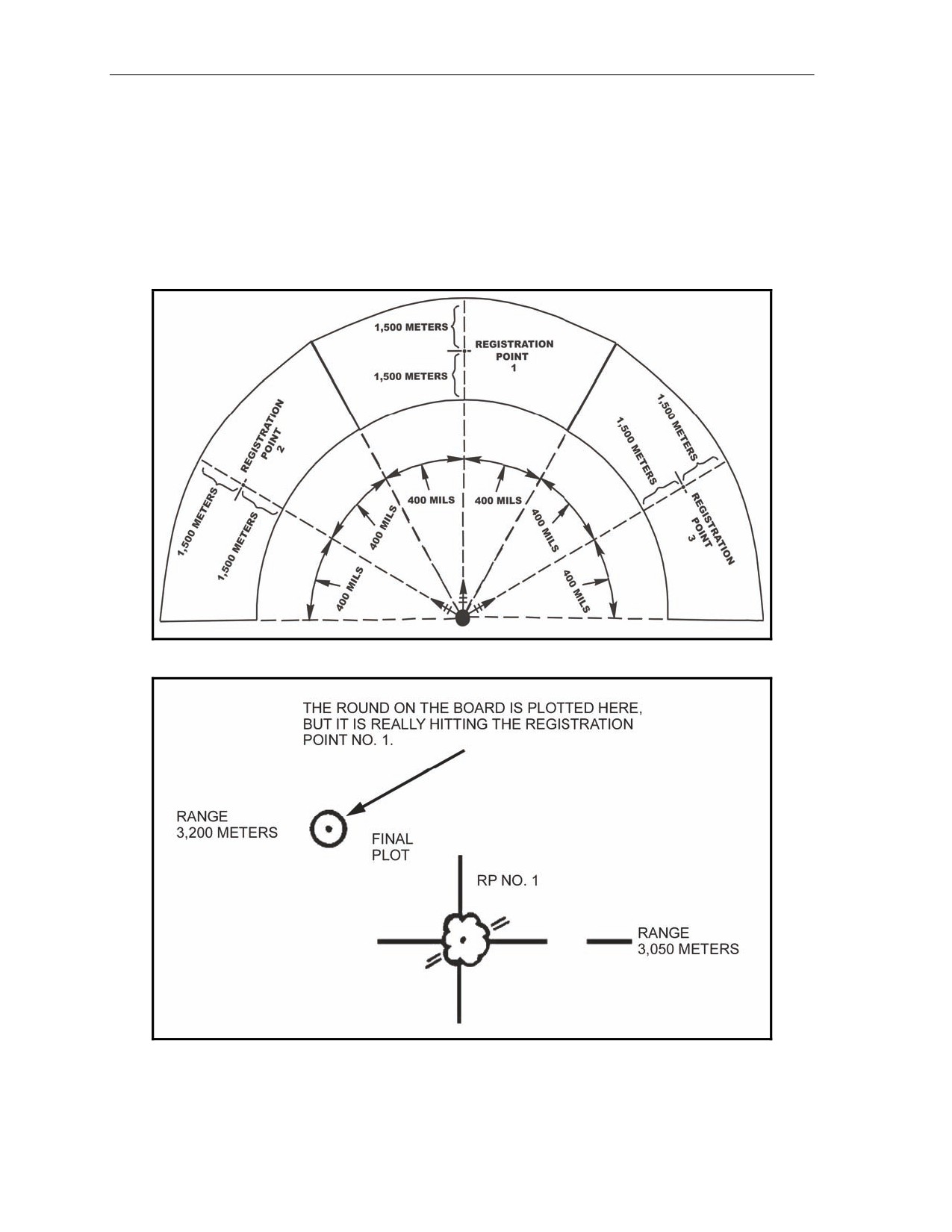 1,500 METERS

REGISTRATION POINT 1

1,500 METERS

REGISTRATION POINT 2

1,500 METERS

1,500 METERS

1,500 METERS

1,500 METERS

REGISTRATION POINT 3

400 MILS

400 MILS

400 MILS

400 MILS

400 MILS

400 MILS

THE ROUND ON THE BOARD IS PLOTTED HERE, BUT IT IS REALLY HITTING THE REGISTRATION POINT NO. 1.

RANGE
3,200 METERS

FINAL
PLOT

RP NO. 1

RANGE
3,050 METERS